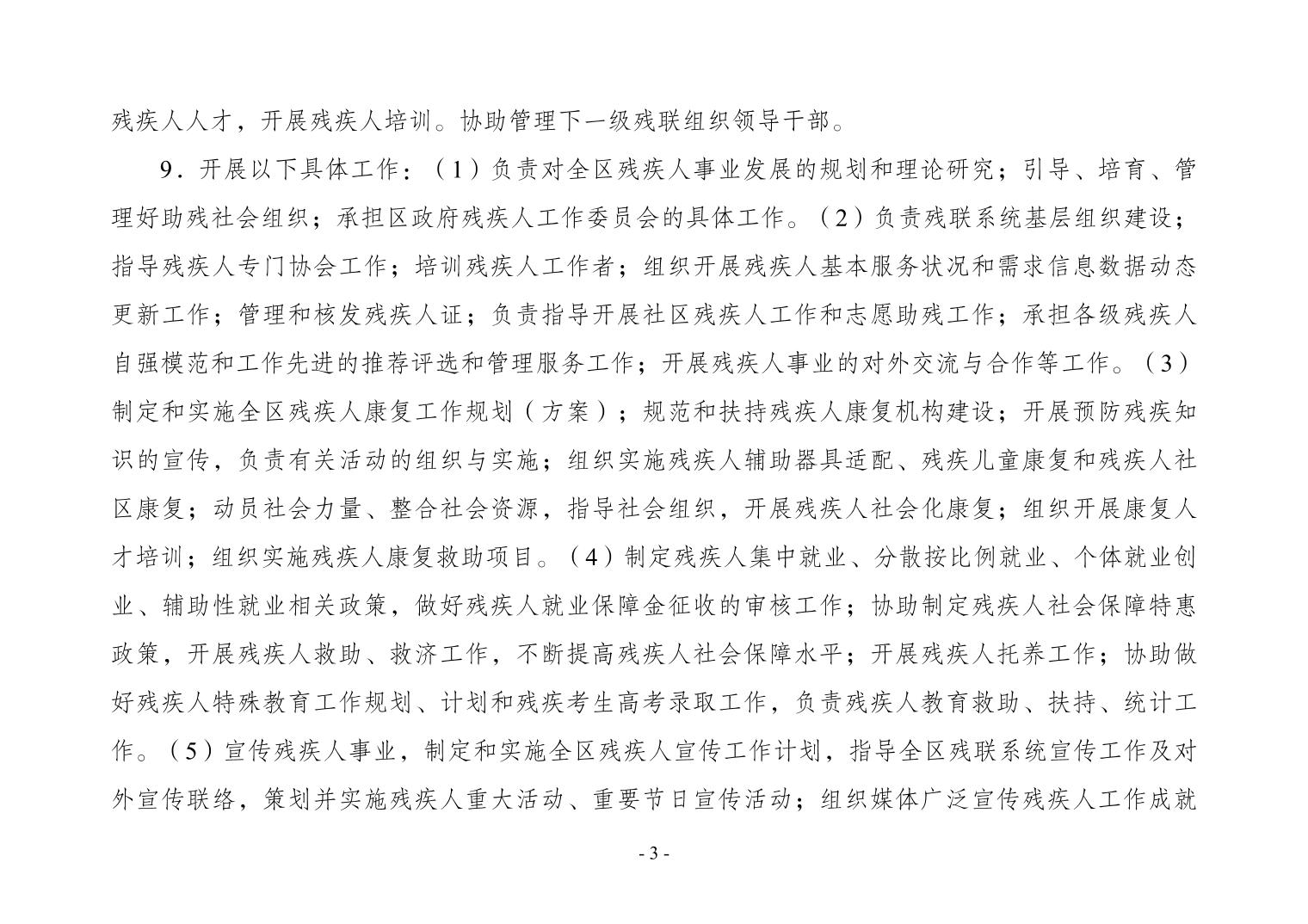 残疾人人才，开展残疾人培训。协助管理下一级残联组织领导干部。

9．开展以下具体工作：（1）负责对全区残疾人事业发展的规划和理论研究；引导、培育、管理好助残社会组织；承担区政府残疾人工作委员会的具体工作。（2）负责残联系统基层组织建设；指导残疾人专门协会工作；培训残疾人工作者；组织开展残疾人基本服务状况和需求信息数据动态更新工作；管理和核发残疾人证；负责指导开展社区残疾人工作和志愿助残工作；承担各级残疾人自强模范和工作先进的推荐评选和管理服务工作；开展残疾人事业的对外交流与合作等工作。（3）制定和实施全区残疾人康复工作规划（方案）；规范和扶持残疾人康复机构建设；开展预防残疾知识的宣传，负责有关活动的组织与实施；组织实施残疾人辅助器具适配、残疾儿童康复和残疾人社区康复；动员社会力量、整合社会资源，指导社会组织，开展残疾人社会化康复；组织开展康复人才培训；组织实施残疾人康复救助项目。（4）制定残疾人集中就业、分散按比例就业、个体就业创业、辅助性就业相关政策，做好残疾人就业保障金征收的审核工作；协助制定残疾人社会保障特惠政策，开展残疾人救助、救济工作，不断提高残疾人社会保障水平；开展残疾人托养工作；协助做好残疾人特殊教育工作规划、计划和残疾考生高考录取工作，负责残疾人教育救助、扶持、统计工作。（5）宣传残疾人事业，制定和实施全区残疾人宣传工作计划，指导全区残联系统宣传工作及对外宣传联络，策划并实施残疾人重大活动、重要节日宣传活动；组织媒体广泛宣传残疾人工作成就

- 3 -